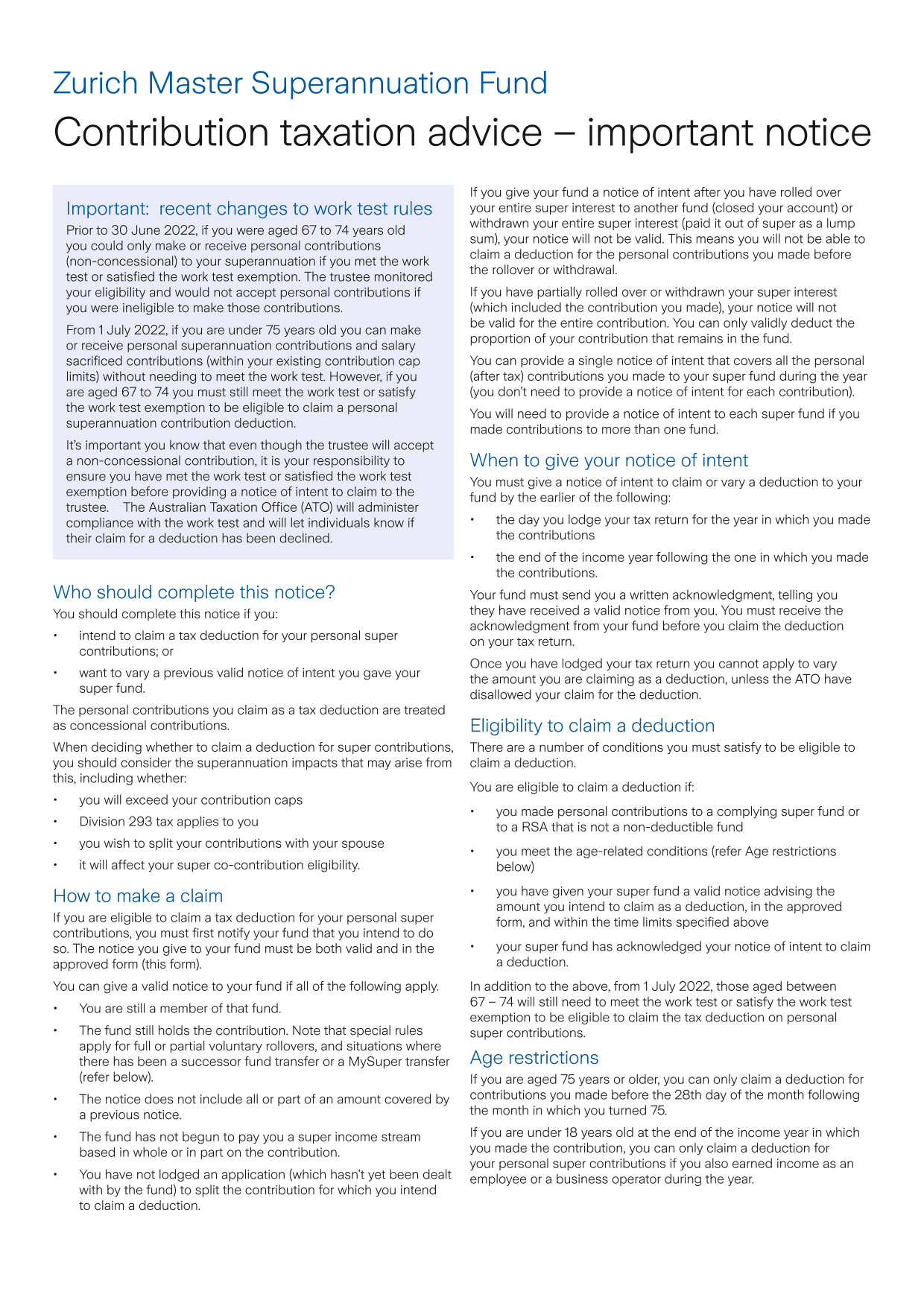 Zurich Master Superannuation Fund

Contribution taxation advice – important notice

Important: recent changes to work test rules

Prior to 30 June 2022, if you were aged 67 to 74 years old you could only make or receive personal contributions (non-concessional) to your superannuation if you met the work test or satisfied the work test exemption. The trustee monitored your eligibility and would not accept personal contributions if you were ineligible to make those contributions.

From 1 July 2022, if you are under 75 years old you can make or receive personal superannuation contributions and salary sacrificed contributions (within your existing contribution cap limits) without needing to meet the work test. However, if you are aged 67 to 74 you must still meet the work test or satisfy the work test exemption to be eligible to claim a personal superannuation contribution deduction.

It's important you know that even though the trustee will accept a non-concessional contribution, it is your responsibility to ensure you have met the work test or satisfied the work test exemption before providing a notice of intent to claim to the trustee. The Australian Taxation Office (ATO) will administer compliance with the work test and will let individuals know if their claim for a deduction has been declined.

Who should complete this notice?

You should complete this notice if you:

• intend to claim a tax deduction for your personal super contributions; or

• want to vary a previous valid notice of intent you gave your super fund.

The personal contributions you claim as a tax deduction are treated as concessional contributions.

When deciding whether to claim a deduction for super contributions, you should consider the superannuation impacts that may arise from this, including whether:

• you will exceed your contribution caps

• Division 293 tax applies to you

• you wish to split your contributions with your spouse

• it will affect your super co-contribution eligibility.

How to make a claim

If you are eligible to claim a tax deduction for your personal super contributions, you must first notify your fund that you intend to do so. The notice you give to your fund must be both valid and in the approved form (this form).

You can give a valid notice to your fund if all of the following apply.

• You are still a member of that fund.

• The fund still holds the contribution. Note that special rules apply for full or partial voluntary rollovers, and situations where there has been a successor fund transfer or a MySuper transfer (refer below).

• The notice does not include all or part of an amount covered by a previous notice.

• The fund has not begun to pay you a super income stream based in whole or in part on the contribution.

• You have not lodged an application (which hasn't yet been dealt with by the fund) to split the contribution for which you intend to claim a deduction.

If you give your fund a notice of intent after you have rolled over your entire super interest to another fund (closed your account) or withdrawn your entire super interest (paid it out of super as a lump sum), your notice will not be valid. This means you will not be able to claim a deduction for the personal contributions you made before the rollover or withdrawal.

If you have partially rolled over or withdrawn your super interest (which included the contribution you made), your notice will not be valid for the entire contribution. You can only validly deduct the proportion of your contribution that remains in the fund.

You can provide a single notice of intent that covers all the personal (after tax) contributions you made to your super fund during the year (you don't need to provide a notice of intent for each contribution).

You will need to provide a notice of intent to each super fund if you made contributions to more than one fund.

When to give your notice of intent

You must give a notice of intent to claim or vary a deduction to your fund by the earlier of the following:

• the day you lodge your tax return for the year in which you made the contributions

• the end of the income year following the one in which you made the contributions.

Your fund must send you a written acknowledgment, telling you they have received a valid notice from you. You must receive the acknowledgment from your fund before you claim the deduction on your tax return.

Once you have lodged your tax return you cannot apply to vary the amount you are claiming as a deduction, unless the ATO have disallowed your claim for the deduction.

Eligibility to claim a deduction

There are a number of conditions you must satisfy to be eligible to claim a deduction.

You are eligible to claim a deduction if:

• you made personal contributions to a complying super fund or to a RSA that is not a non-deductible fund

• you meet the age-related conditions (refer Age restrictions below)

• you have given your super fund a valid notice advising the amount you intend to claim as a deduction, in the approved form, and within the time limits specified above

• your super fund has acknowledged your notice of intent to claim a deduction.

In addition to the above, from 1 July 2022, those aged between 67 – 74 will still need to meet the work test or satisfy the work test exemption to be eligible to claim the tax deduction on personal super contributions.

Age restrictions

If you are aged 75 years or older, you can only claim a deduction for contributions you made before the 28th day of the month following the month in which you turned 75.

If you are under 18 years old at the end of the income year in which you made the contribution, you can only claim a deduction for your personal super contributions if you also earned income as an employee or a business operator during the year.